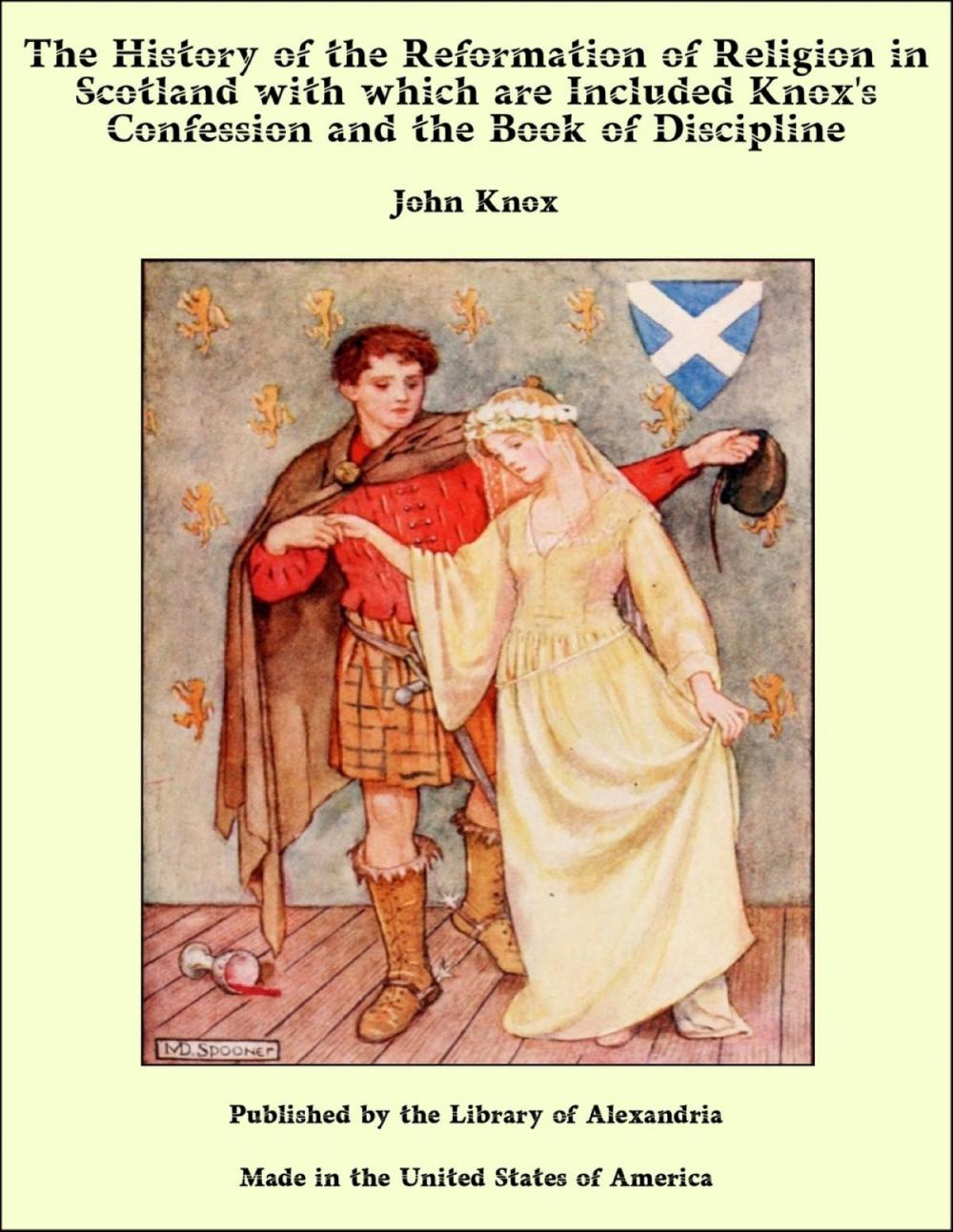 The History of the Reformation of Religion in Scotland with which are Included Knox's Confession and the Book of Discipline

John Knox

M.D. SPOONER

Published by the Library of Alexandria

Made in the United States of America